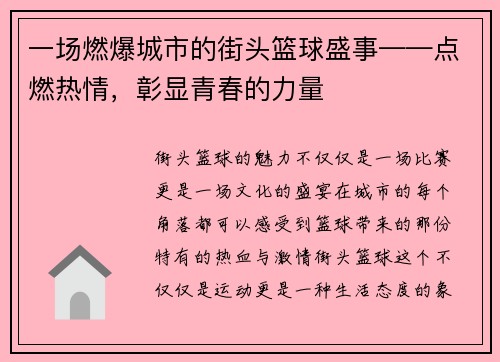 一场燃爆城市的街头篮球盛事——点燃热情，彰显青春的力量

街头篮球的魅力不仅仅是一场比赛更是一场文化的盛宴在城市的每个角落都可以感受到篮球带来的那份特有的热血与激情街头篮球这个不仅仅是运动更是一种生活态度的象